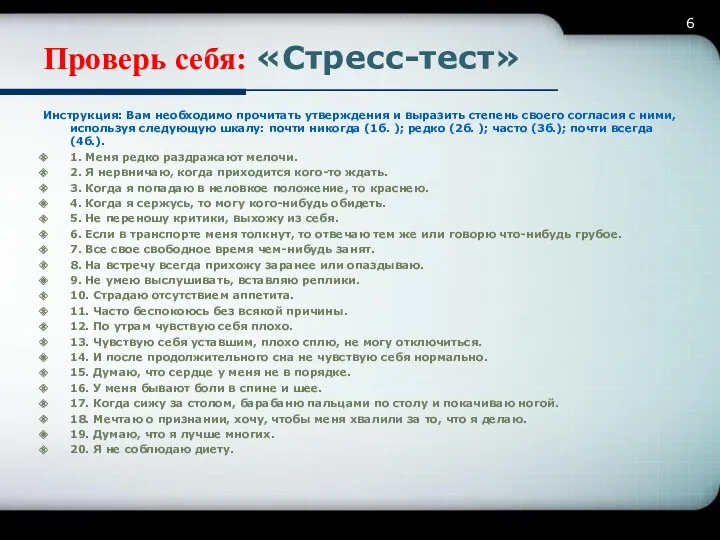 6

Проверь себя: «Стресс-тест»

Инструкция: Вам необходимо прочитать утверждения и выразить степень своего согласия с ними, используя следующую шкалу: почти никогда (1б. ); редко (2б. ); часто (3б.); почти всегда (4б.).

1. Меня редко раздражают мелочи.
2. Я нервничаю, когда приходится кого-то ждать.
3. Когда я попадаю в неловкое положение, то краснею.
4. Когда я сержусь, то могу кого-нибудь обидеть.
5. Не переношу критики, выхожу из себя.
6. Если в транспорте меня толкнут, то отвечаю тем же или говорю что-нибудь грубое.
7. Все свое свободное время чем-нибудь занят.
8. На встречу всегда прихожу заранее или опаздываю.
9. Не умею выслушивать, вставляю реплики.
10. Страдаю отсутствием аппетита.
11. Часто беспокоюсь без всякой причины.
12. По утрам чувствую себя плохо.
13. Чувствую себя уставшим, плохо сплю, не могу отключиться.
14. И после продолжительного сна не чувствую себя нормально.
15. Думаю, что сердце у меня не в порядке.
16. У меня бывают боли в спине и шее.
17. Когда сижу за столом, барабаню пальцами по столу и покачиваю ногой.
18. Мечтаю о признании, хочу, чтобы меня хвалили за то, что я делаю.
19. Думаю, что я лучше многих.
20. Я не соблюдаю диету.